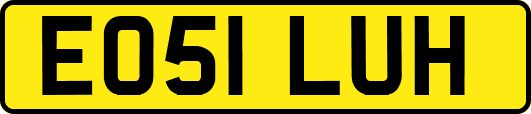 EO51 LUH